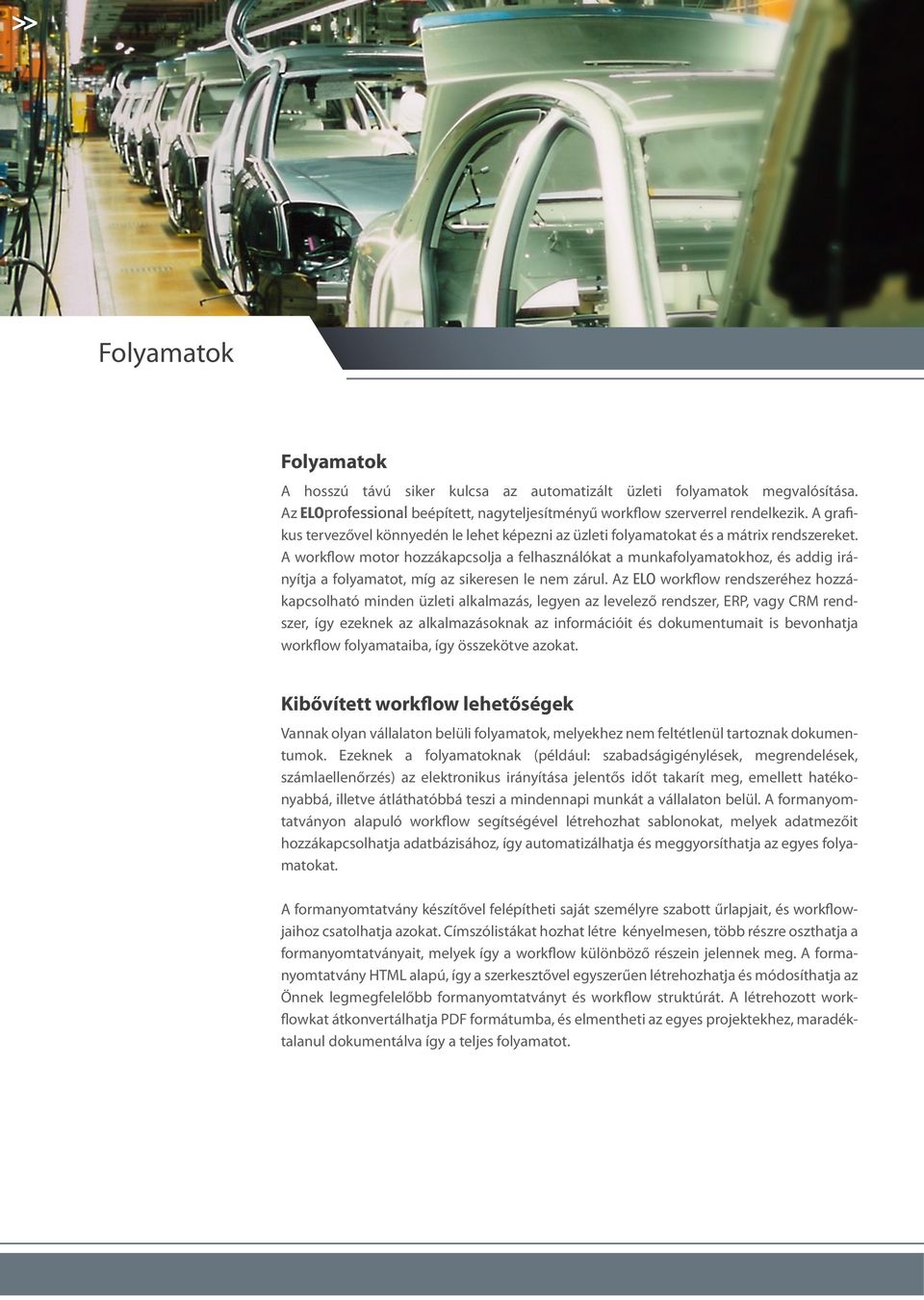 >>

Folyamatok

Folyamatok

A hosszú távú siker kulcsa az automatizált üzleti folyamatok megvalósítása. Az ELOprofessional beépített, nagyteljesítményű workflow szerverrel rendelkezik. A grafikus tervezővel könnyedén le lehet képezni az üzleti folyamatokat és a mátrix rendszereket. A workflow motor hozzákapcsolja a felhasználókat a munkafolyamatokhoz, és addig irányítja a folyamatot, míg az sikeresen le nem zárul. Az ELO workflow rendszeréhez hozzákapcsolható minden üzleti alkalmazás, legyen az levelező rendszer, ERP, vagy CRM rendszer, így ezeknek az alkalmazásoknak az információit és dokumentumait is bevonhatja workflow folyamataiba, így összekötve azokat.

Kibővített workflow lehetőségek

Vannak olyan vállalaton belüli folyamatok, melyekhez nem feltétlenül tartoznak dokumentumok. Ezeknek a folyamatoknak (például: szabadságigénylések, megrendelések, számlaellenőrzés) az elektronikus irányítása jelentős időt takarít meg, emellett hatékonyabbá, illetve átláthatóbbá teszi a mindennapi munkát a vállalaton belül. A formanyomtatványon alapuló workflow segítségével létrehozhat sablonokat, melyek adatmezőit hozzákapcsolhatja adatbázisához, így automatizálhatja és meggyorsíthatja az egyes folyamatokat.

A formanyomtatvány készítővel felépítheti saját személyre szabott űrlapjait, és workflowjaihoz csatolhatja azokat. Címszólistákat hozhat létre kényelmesen, több részre oszthatja a formanyomtatványait, melyek így a workflow különböző részein jelennek meg. A formanyomtatvány HTML alapú, így a szerkesztővel egyszerűen létrehozhatja és módosíthatja az Önnek legmegfelelőbb formanyomtatványt és workflow struktúrát. A létrehozott workflowkat átkonvertálhatja PDF formátumba, és elmentheti az egyes projektekhez, maradéktalanul dokumentálva így a teljes folyamatot.